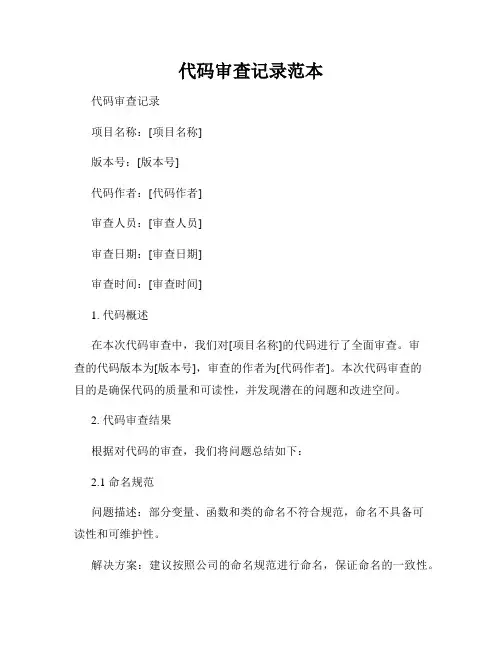 代码审查记录范本

代码审查记录

项目名称：[项目名称]

版本号：[版本号]

代码作者：[代码作者]

审查人员：[审查人员]

审查日期：[审查日期]

审查时间：[审查时间]

1. 代码概述

在本次代码审查中，我们对[项目名称]的代码进行了全面审查。审查的代码版本为[版本号]，审查的作者为[代码作者]。本次代码审查的目的是确保代码的质量和可读性，并发现潜在的问题和改进空间。

2. 代码审查结果

根据对代码的审查，我们将问题总结如下：

2.1 命名规范

问题描述：部分变量、函数和类的命名不符合规范，命名不具备可读性和可维护性。

解决方案：建议按照公司的命名规范进行命名，保证命名的一致性。